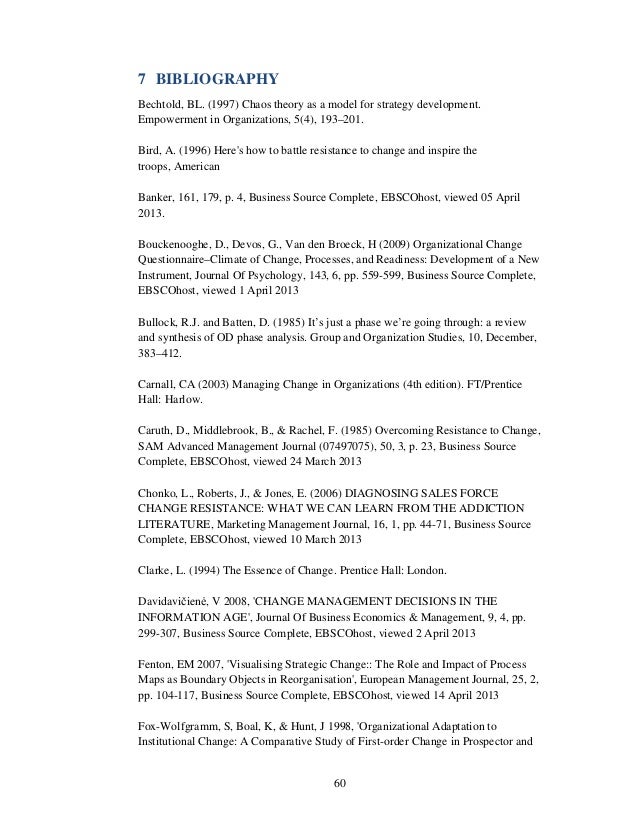 7 BIBLIOGRAPHY

Bechtold, BL. (1997) Chaos theory as a model for strategy development. Empowerment in Organizations, 5(4), 193–201.

Bird, A. (1996) Here's how to battle resistance to change and inspire the troops, American

Banker, 161, 179, p. 4, Business Source Complete, EBSCOhost, viewed 05 April 2013.

Bouckenooghe, D., Devos, G., Van den Broeck, H (2009) Organizational Change Questionnaire–Climate of Change, Processes, and Readiness: Development of a New Instrument, Journal Of Psychology, 143, 6, pp. 559-599, Business Source Complete, EBSCOhost, viewed 1 April 2013

Bullock, R.J. and Batten, D. (1985) It's just a phase we're going through: a review and synthesis of OD phase analysis. Group and Organization Studies, 10, December, 383–412.

Carnall, CA (2003) Managing Change in Organizations (4th edition). FT/Prentice Hall: Harlow.

Caruth, D., Middlebrook, B., & Rachel, F. (1985) Overcoming Resistance to Change, SAM Advanced Management Journal (07497075), 50, 3, p. 23, Business Source Complete, EBSCOhost, viewed 24 March 2013

Chonko, L., Roberts, J., & Jones, E. (2006) DIAGNOSING SALES FORCE CHANGE RESISTANCE: WHAT WE CAN LEARN FROM THE ADDICTION LITERATURE, Marketing Management Journal, 16, 1, pp. 44-71, Business Source Complete, EBSCOhost, viewed 10 March 2013

Clarke, L. (1994) The Essence of Change. Prentice Hall: London.

Davidavičienė, V 2008, 'CHANGE MANAGEMENT DECISIONS IN THE INFORMATION AGE', Journal Of Business Economics & Management, 9, 4, pp. 299-307, Business Source Complete, EBSCOhost, viewed 2 April 2013

Fenton, EM 2007, 'Visualising Strategic Change:: The Role and Impact of Process Maps as Boundary Objects in Reorganisation', European Management Journal, 25, 2, pp. 104-117, Business Source Complete, EBSCOhost, viewed 14 April 2013

Fox-Wolfgramm, S, Boal, K, & Hunt, J 1998, 'Organizational Adaptation to Institutional Change: A Comparative Study of First-order Change in Prospector and

60